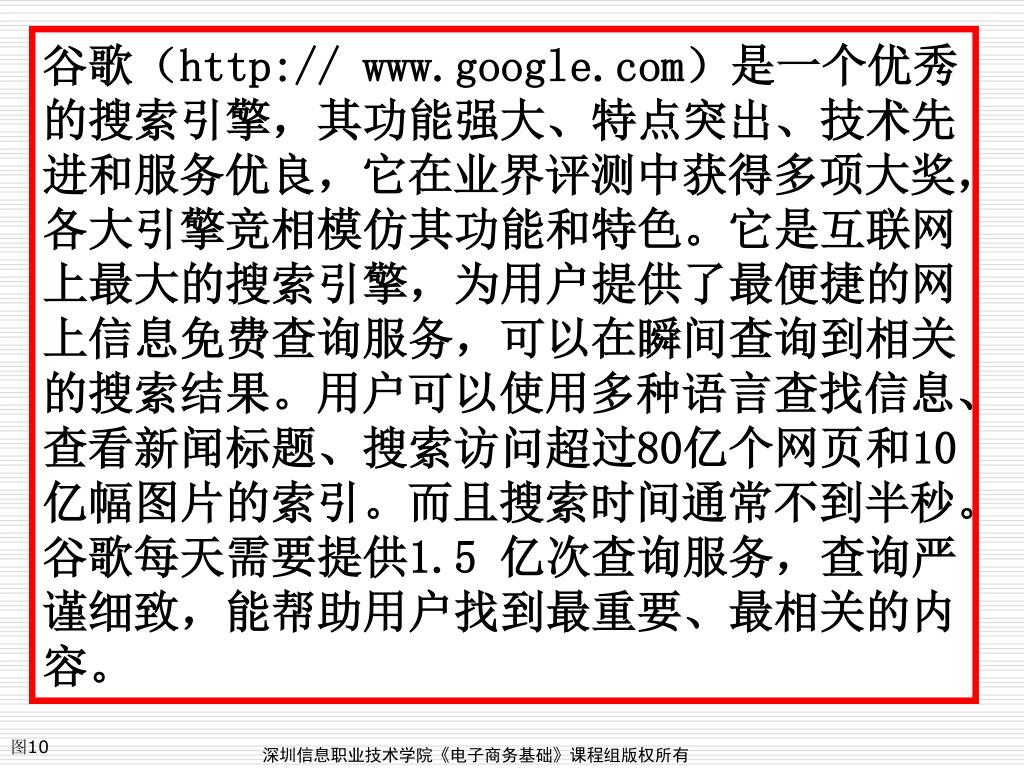 谷歌（http:// www.google.com）是一个优秀的搜索引擎，其功能强大、特点突出、技术先进和服务优良，它在业界评测中获得多项大奖，各大引擎竞相模仿其功能和特色。它是互联网上最大的搜索引擎，为用户提供了最便捷的网上信息免费查询服务，可以在瞬间查询到相关的搜索结果。用户可以使用多种语言查找信息、查看新闻标题、搜索访问超过80亿个网页和10亿幅图片的索引。而且搜索时间通常不到半秒。谷歌每天需要提供1.5 亿次查询服务，查询严谨细致，能帮助用户找到最重要、最相关的内容。

图10

深圳信息职业技术学院《电子商务基础》课程组版权所有